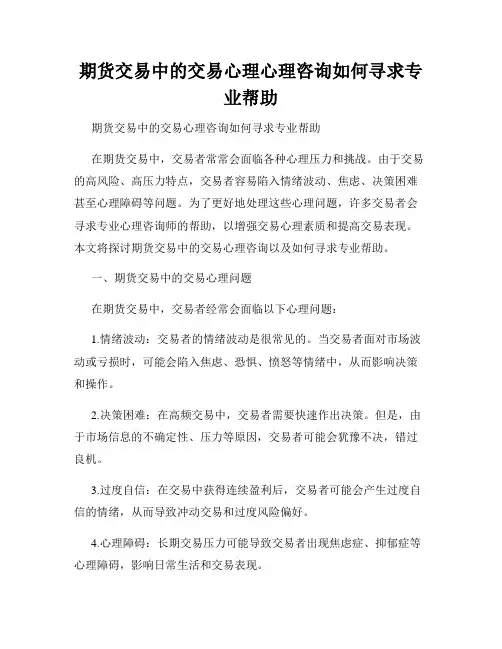 期货交易中的交易心理心理咨询如何寻求专业帮助

期货交易中的交易心理咨询如何寻求专业帮助

在期货交易中，交易者常常会面临各种心理压力和挑战。由于交易的高风险、高压力特点，交易者容易陷入情绪波动、焦虑、决策困难甚至心理障碍等问题。为了更好地处理这些心理问题，许多交易者会寻求专业心理咨询师的帮助，以增强交易心理素质和提高交易表现。本文将探讨期货交易中的交易心理咨询以及如何寻求专业帮助。

一、期货交易中的交易心理问题

在期货交易中，交易者经常会面临以下心理问题：

1.情绪波动：交易者的情绪波动是很常见的。当交易者面对市场波动或亏损时，可能会陷入焦虑、恐惧、愤怒等情绪中，从而影响决策和操作。

2.决策困难：在高频交易中，交易者需要快速作出决策。但是，由于市场信息的不确定性、压力等原因，交易者可能会犹豫不决，错过良机。

3.过度自信：在交易中获得连续盈利后，交易者可能会产生过度自信的情绪，从而导致冲动交易和过度风险偏好。

4.心理障碍：长期交易压力可能导致交易者出现焦虑症、抑郁症等心理障碍，影响日常生活和交易表现。